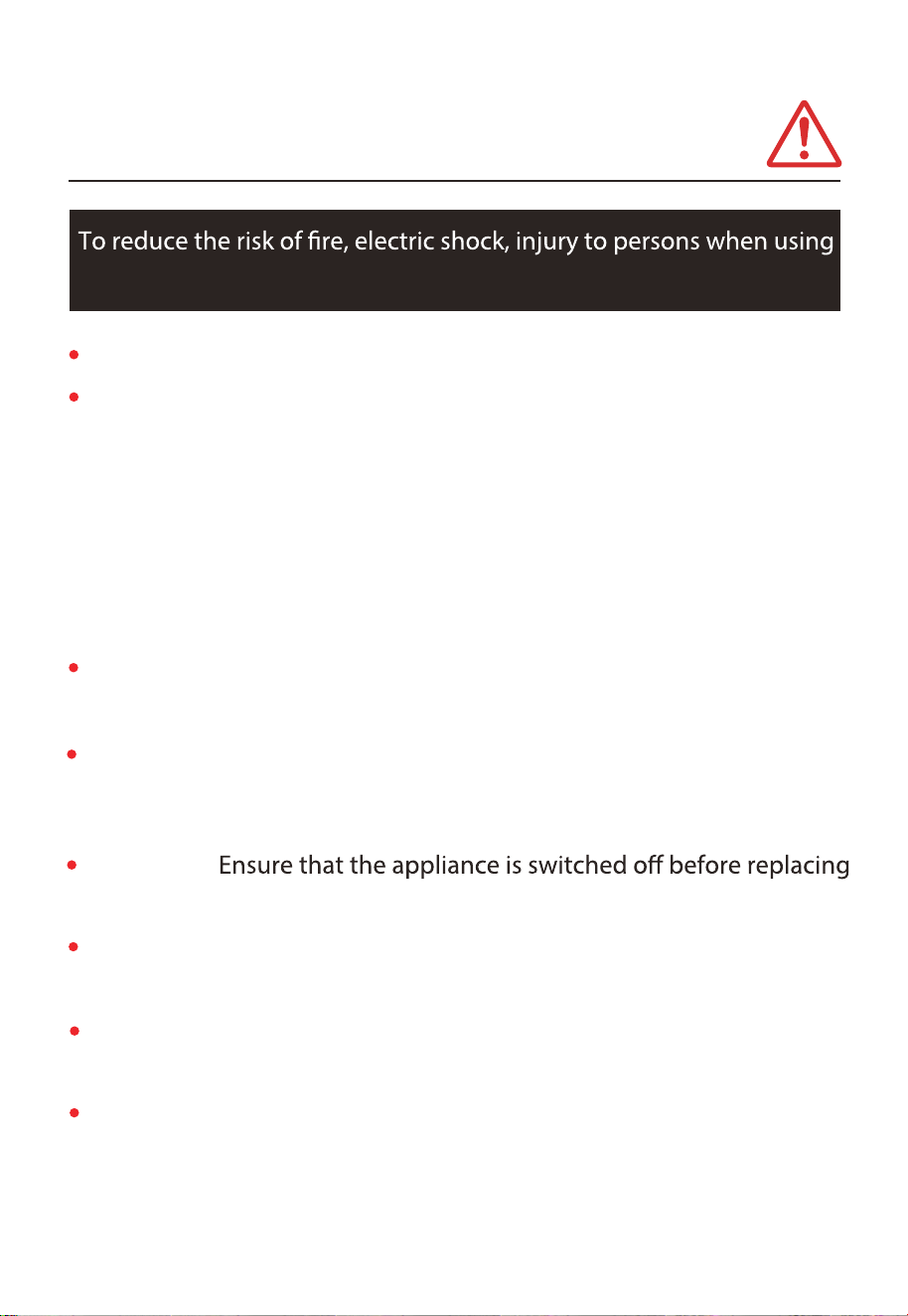 To reduce the risk of fire, electric shock, injury to persons when using

Ensure that the appliance is switched off before replacing